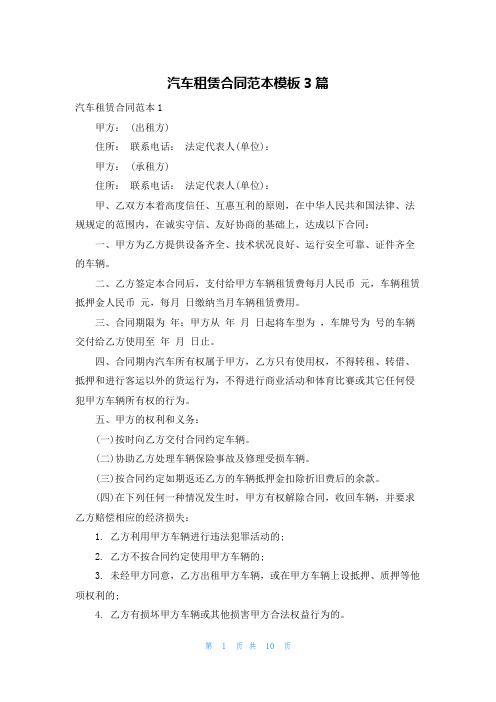 汽车租赁合同范本模板 3 篇

汽车租赁合同范本 1

甲方：（出租方）

住所： 联系电话： 法定代表人(单位)：

甲方：（承租方）

住所： 联系电话： 法定代表人(单位)：

甲、乙双方本着高度信任、互惠互利的原则，在中华人民共和国法律、法规规定的范围内，在诚实守信、友好协商的基础上，达成以下合同：

一、甲方为乙方提供设备齐全、技术状况良好、运行安全可靠、证件齐全的车辆。

二、乙方签定本合同后，支付给甲方车辆租赁费每月人民币 元，车辆租赁抵押金人民币 元，每月 日缴纳当月车辆租赁费用。

三、合同期限为 年：甲方从 年 月 日起将车型为 ，车牌号为 号的车辆交付给乙方使用至 年 月 日止。

四、合同期内汽车所有权属于甲方，乙方只有使用权，不得转租、转借、抵押和进行客运以外的货运行为，不得进行商业活动和体育比赛或其它任何侵犯甲方车辆所有权的行为。

五、甲方的权利和义务：

(一)按时向乙方交付合同约定车辆。

(二)协助乙方处理车辆保险事故及修理受损车辆。

(三)按合同约定如期返还乙方的车辆抵押金扣除折旧费后的余款。

(四)在下列任何一种情况发生时，甲方有权解除合同，收回车辆，并要求乙方赔偿相应的经济损失：

1. 乙方利用甲方车辆进行违法犯罪活动的；

2. 乙方不按合同约定使用甲方车辆的；

3. 未经甲方同意，乙方出租甲方车辆，或在甲方车辆上设抵押、质押等他项权利的；

4. 乙方有损坏甲方车辆或其他损害甲方合法权益行为的。

第 1 页 共 10 页